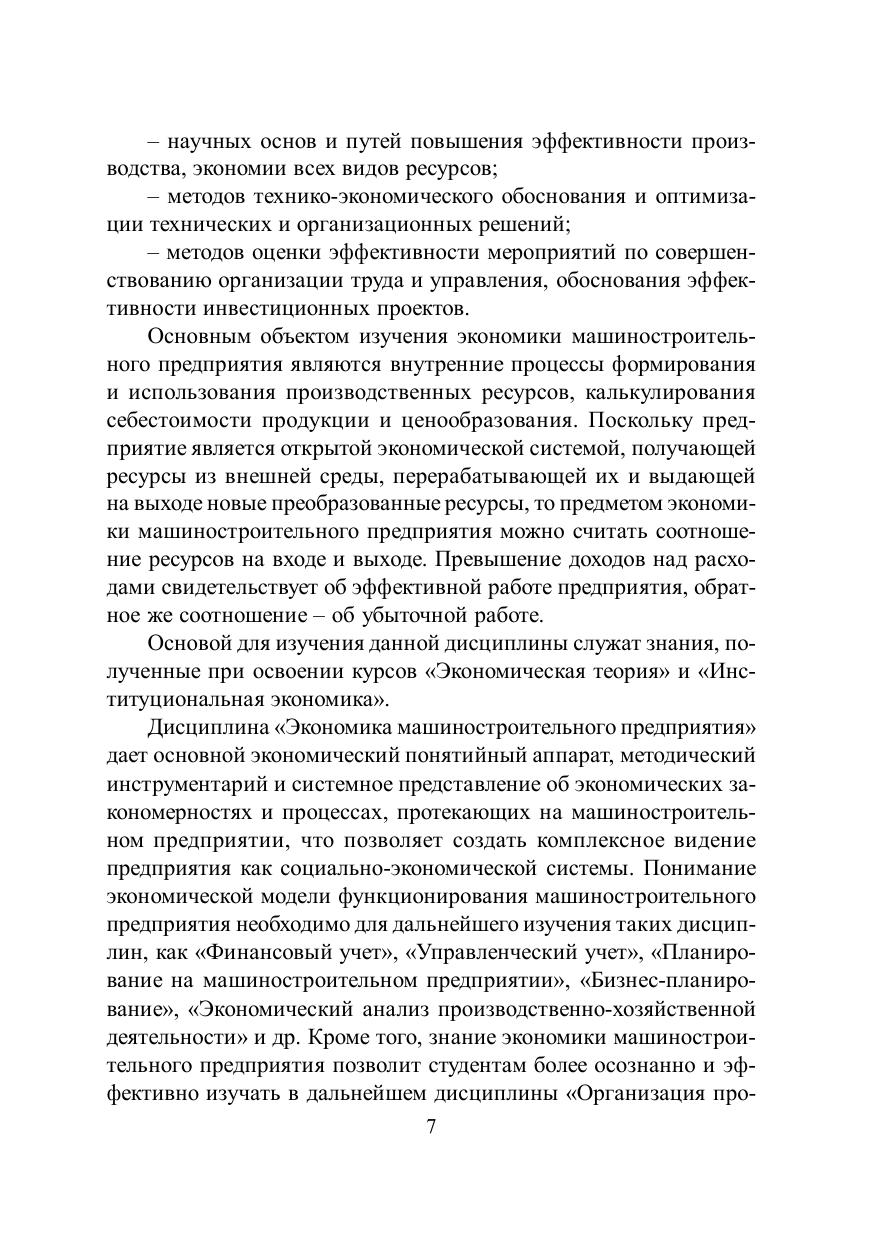 – научных основ и путей повышения эффективности производства, экономии всех видов ресурсов;

– методов технико-экономического обоснования и оптимизации технических и организационных решений;

– методов оценки эффективности мероприятий по совершенствованию организации труда и управления, обоснования эффективности инвестиционных проектов.

Основным объектом изучения экономики машиностроительного предприятия являются внутренние процессы формирования и использования производственных ресурсов, калькулирования себестоимости продукции и ценообразования. Поскольку предприятие является открытой экономической системой, получающей ресурсы из внешней среды, перерабатывающей их и выдающей на выходе новые преобразованные ресурсы, то предметом экономики машиностроительного предприятия можно считать соотношение ресурсов на входе и выходе. Превышение доходов над расходами свидетельствует об эффективной работе предприятия, обратное же соотношение – об убыточной работе.

Основой для изучения данной дисциплины служат знания, полученные при освоении курсов «Экономическая теория» и «Институциональная экономика».

Дисциплина «Экономика машиностроительного предприятия» дает основной экономический понятийный аппарат, методический инструментарий и системное представление об экономических закономерностях и процессах, протекающих на машиностроительном предприятии, что позволяет создать комплексное видение предприятия как социально-экономической системы. Понимание экономической модели функционирования машиностроительного предприятия необходимо для дальнейшего изучения таких дисциплин, как «Финансовый учет», «Управленческий учет», «Планирование на машиностроительном предприятии», «Бизнес-планирование», «Экономический анализ производственно-хозяйственной деятельности» и др. Кроме того, знание экономики машиностроительного предприятия позволит студентам более осознанно и эффективно изучать в дальнейшем дисциплины «Организация про-

7